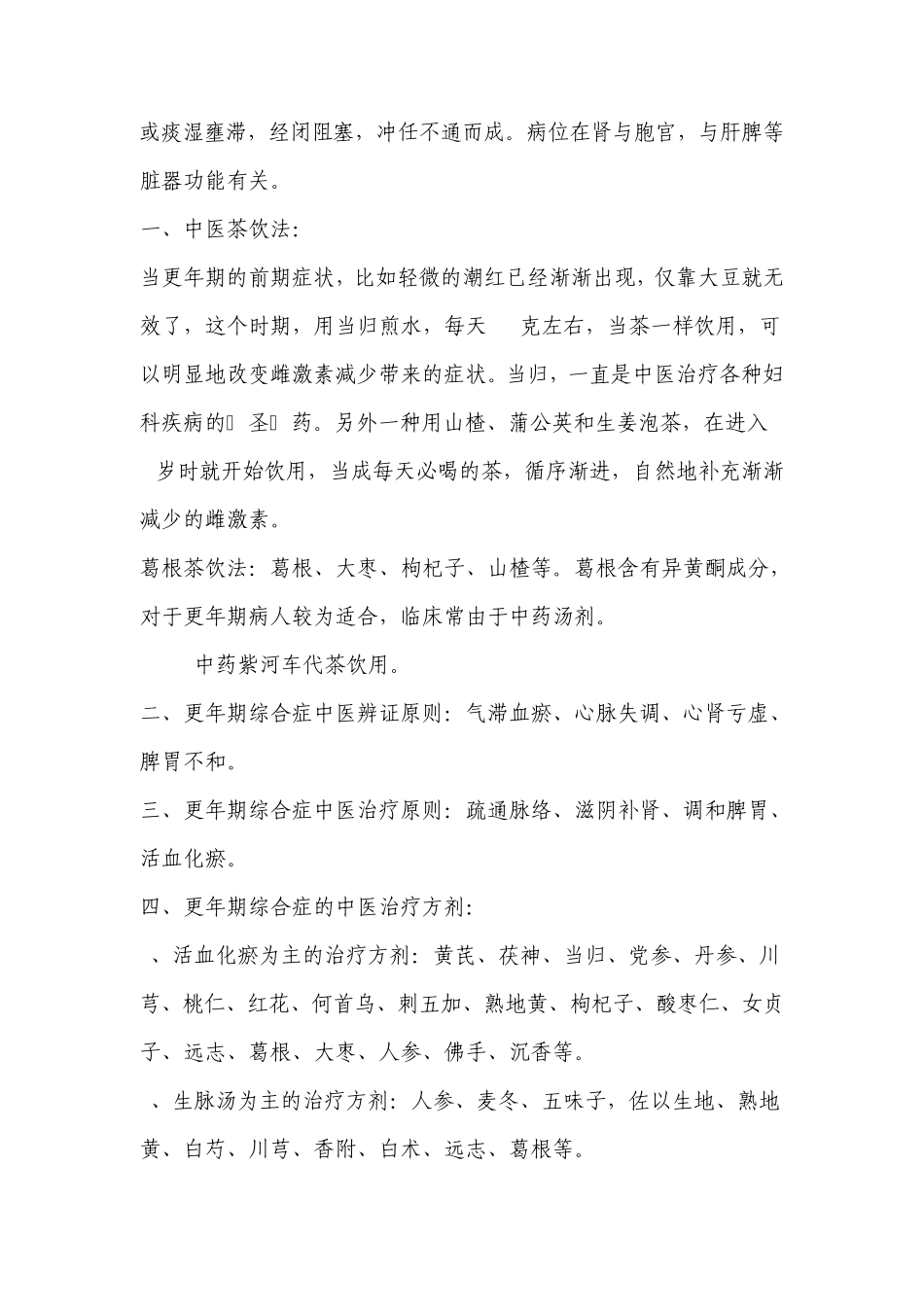 或痰湿壅滞，经闭阻塞，冲任不通而成。病位在肾与胞宫，与肝脾等脏器功能有关。

一、中医茶饮法：

当更年期的前期症状，比如轻微的潮红已经渐渐出现，仅靠大豆就无效了，这个时期，用当归煎水，每天 克左右，当茶一样饮用，可以明显地改变雌激素减少带来的症状。当归，一直是中医治疗各种妇科疾病的 圣 药。另外一种用山楂、蒲公英和生姜泡茶，在进入 岁时就开始饮用，当成每天必喝的茶，循序渐进，自然地补充渐渐减少的雌激素。

葛根茶饮法：葛根、大枣、枸杞子、山楂等。葛根含有异黄酮成分，对于更年期病人较为适合，临床常由于中药汤剂。

中药紫河车代茶饮用。

二、更年期综合症中医辨证原则：气滞血瘀、心脉失调、心肾亏虚、脾胃不和。

三、更年期综合症中医治疗原则：疏通脉络、滋阴补肾、调和脾胃、活血化瘀。

四、更年期综合症的中医治疗方剂：

、活血化瘀为主的治疗方剂：黄芪、茯神、当归、党参、丹参、川芎、桃仁、红花、何首乌、刺五加、熟地黄、枸杞子、酸枣仁、女贞子、远志、葛根、大枣、人参、佛手、沉香等。

、生脉汤为主的治疗方剂：人参、麦冬、五味子，佐以生地、熟地黄、白芍、川芎、香附、白术、远志、葛根等。